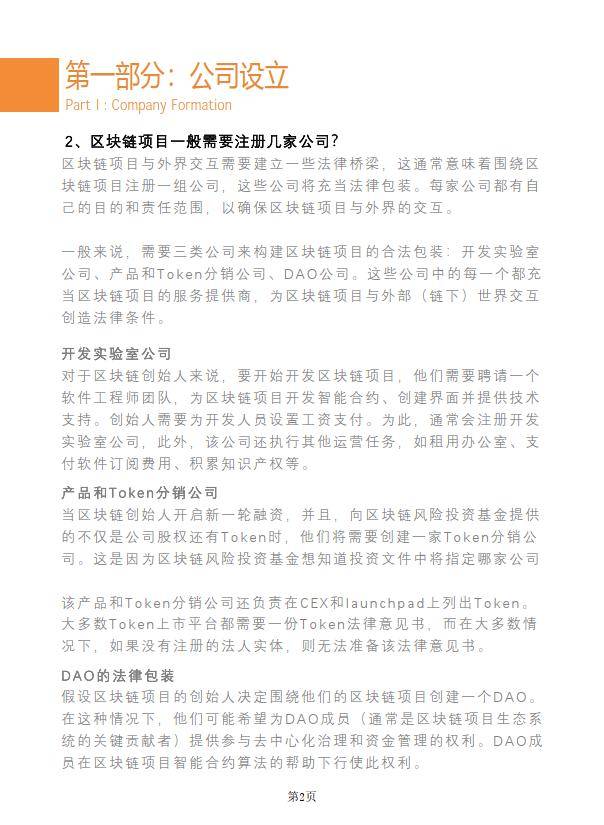 第一部分：公司设立
Part I : Company Formation

2、区块链项目一般需要注册几家公司?
区块链项目与外界交互需要建立一些法律桥梁，这通常意味着围绕区块链项目注册一组公司，这些公司将充当法律包装。每家公司都有自己的目的和责任范围，以确保区块链项目与外界的交互。

一般来说，需要三类公司来构建区块链项目的合法包装：开发实验室公司、产品和Token分销公司、DAO公司。这些公司中的每一个都充当区块链项目的服务提供商，为区块链项目与外部（链下）世界交互创造法律条件。

开发实验室公司
对于区块链创始人来说，要开始开发区块链项目，他们需要聘请一个软件工程师团队，为区块链项目开发智能合约、创建界面并提供技术支持。创始人需要为开发人员设置工资支付。为此，通常会注册开发实验室公司，此外，该公司还执行其他运营任务，如租用办公室、支付软件订阅费用、积累知识产权等。

产品和Token分销公司
当区块链创始人开启新一轮融资，并且，向区块链风险投资基金提供的不仅是公司股权还有Token时，他们将需要创建一家Token分销公司。这是因为区块链风险投资基金想知道投资文件中将指定哪家公司

该产品和Token分销公司还负责在CEX和launchpad上列出Token。大多数Token上市平台都需要一份Token法律意见书，而在大多数情况下，如果没有注册的法人实体，则无法准备该法律意见书。

DAO的法律包装
假设区块链项目的创始人决定围绕他们的区块链项目创建一个DAO。在这种情况下，他们可能希望为DAO成员（通常是区块链项目生态系统的关键贡献者）提供参与去中心化治理和资金管理的权利。DAO成员在区块链项目智能合约算法的帮助下行使此权利。

第2页